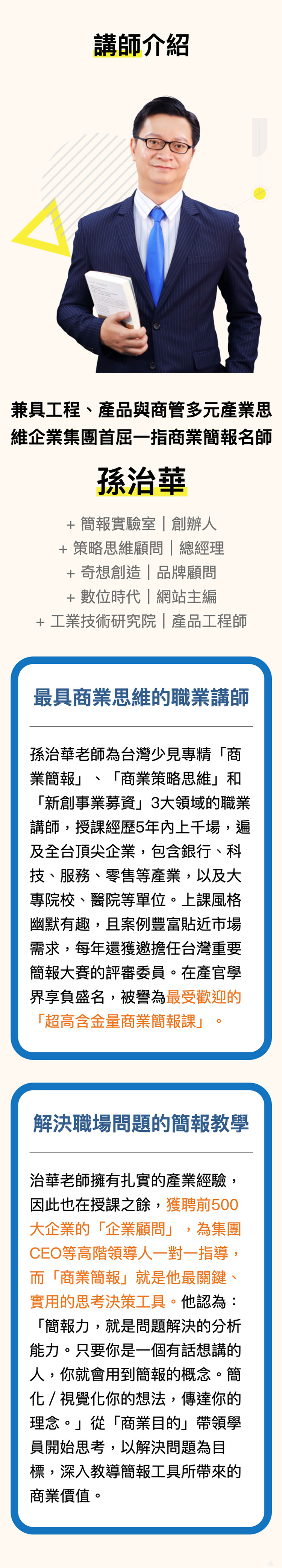 講師介紹

兼具工程、產品與商管多元產業思維企業集團首屈一指商業簡報名師

孫治華

+ 簡報實驗室｜創辦人
+ 策略思維顧問｜總經理
+ 奇想創造｜品牌顧問
+ 數位時代｜網站主編
+ 工業技術研究院｜產品工程師

最具商業思維的職業講師

孫治華老師為台灣少見專精「商業簡報」、「商業策略思維」和「新創事業募資」3大領域的職業講師，授課經歷5年內上千場，遍及全台頂尖企業，包含銀行、科技、服務、零售等產業，以及大專院校、醫院等單位。上課風格幽默有趣，且案例豐富貼近市場需求，每年還獲邀擔任台灣重要簡報大賽的評審委員。在產官學界享負盛名，被譽為最受歡迎的「超高含金量商業簡報課」。

解決職場問題的簡報教學

治華老師擁有扎實的產業經驗，因此也在授課之餘，獲聘前500大企業的「企業顧問」，為集團CEO等高階領導人一對一指導，而「商業簡報」就是他最關鍵、實用的思考決策工具。他認為：「簡報力，就是問題解決的分析能力。只要你是一個有話想講的人，你就會用到簡報的概念。簡化／視覺化你的想法，傳達你的理念。」從「商業目的」帶領學員開始思考，以解決問題為目標，深入教導簡報工具所帶來的商業價值。